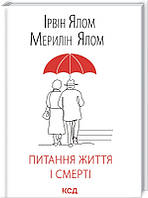 Ірвін Ялом
Мерилін Ялом

ПИТАННЯ ЖИТТЯ
І СМЕРТІ

КСД